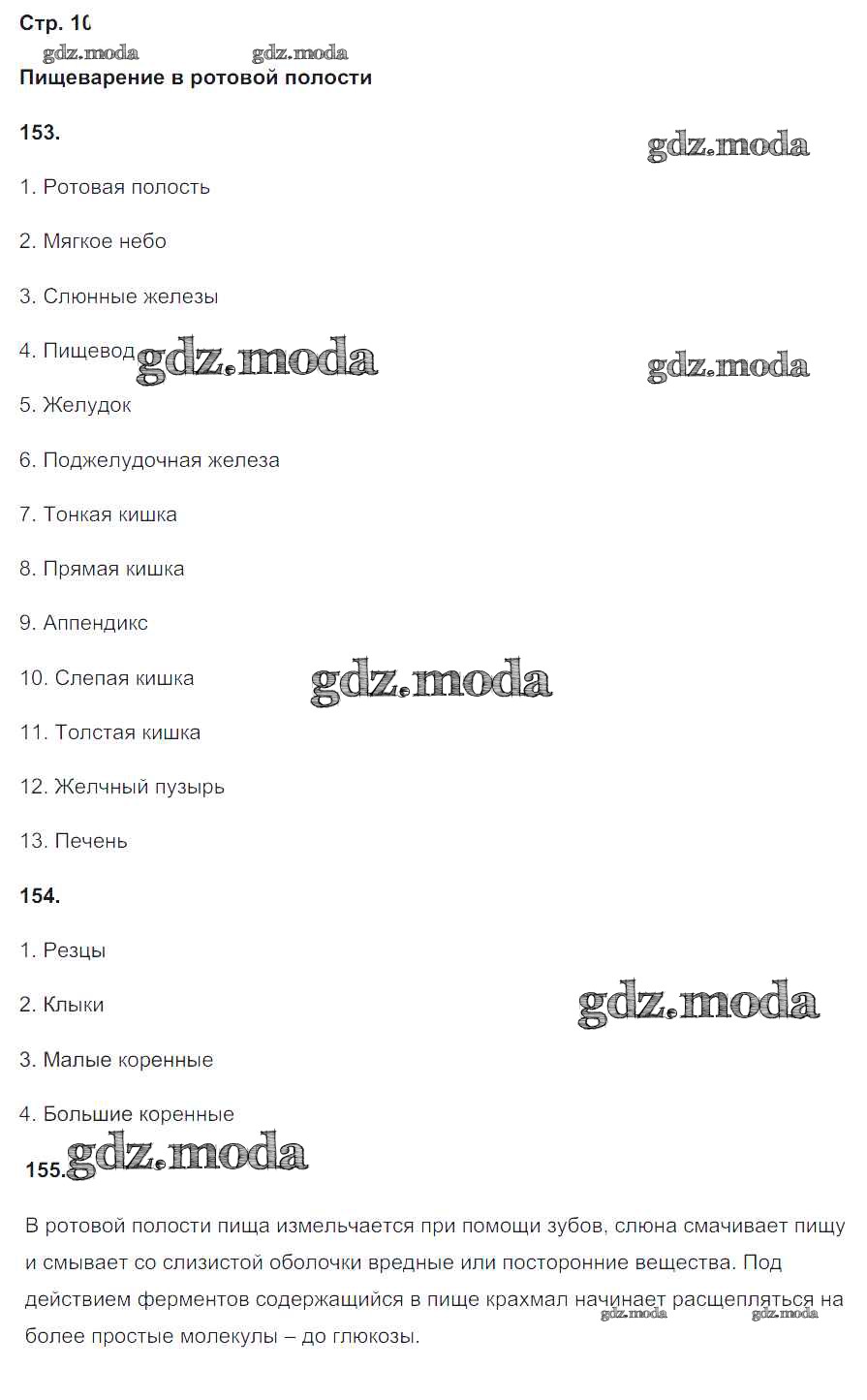 Стр. 10

Пищеварение в ротовой полости

153.

1. Ротовая полость

2. Мягкое небо

3. Слюнные железы

4. Пищевод

5. Желудок

6. Поджелудочная железа

7. Тонкая кишка

8. Прямая кишка

9. Аппендикс

10. Слепая кишка

11. Толстая кишка

12. Желчный пузырь

13. Печень

154.

1. Резцы

2. Клыки

3. Малые коренные

4. Большие коренные

155.

В ротовой полости пища измельчается при помощи зубов, слюна смачивает пищу и смывает со слизистой оболочки вредные или посторонние вещества. Под действием ферментов содержащийся в пище крахмал начинает расщепляться на более простые молекулы – до глюкозы.

gdz.moda